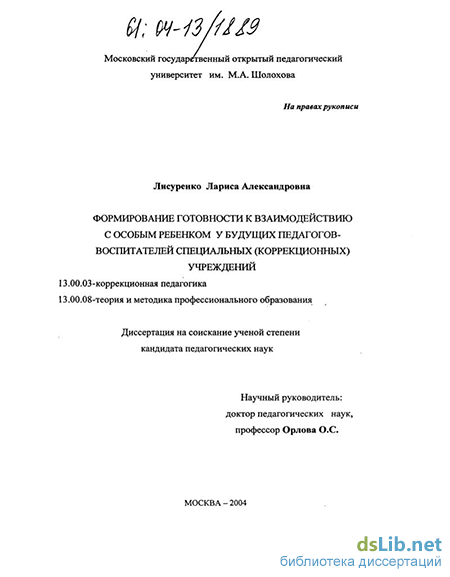 61: 04-13/1889

Московский государственный открытый педагогический университет им. М.А. Шолохова

На правах рукописи

Лисуренко Лариса Александровна

ФОРМИРОВАНИЕ ГОТОВНОСТИ К ВЗАИМОДЕЙСТВИЮ С ОСОБЫМ РЕБЕНКОМ У БУДУЩИХ ПЕДАГОГОВ-ВОСПИТАТЕЛЕЙ СПЕЦИАЛЬНЫХ (КОРРЕКЦИОННЫХ) УЧРЕЖДЕНИЙ

13.00.03-коррекционная педагогика
13.00.08-теория и методика профессионального образования

Диссертация на соискание ученой степени
кандидата педагогических наук

Научный руководитель:
доктор педагогических наук,
профессор Орлова О.С.

МОСКВА – 2004

dsLib.net
библиотека диссертаций